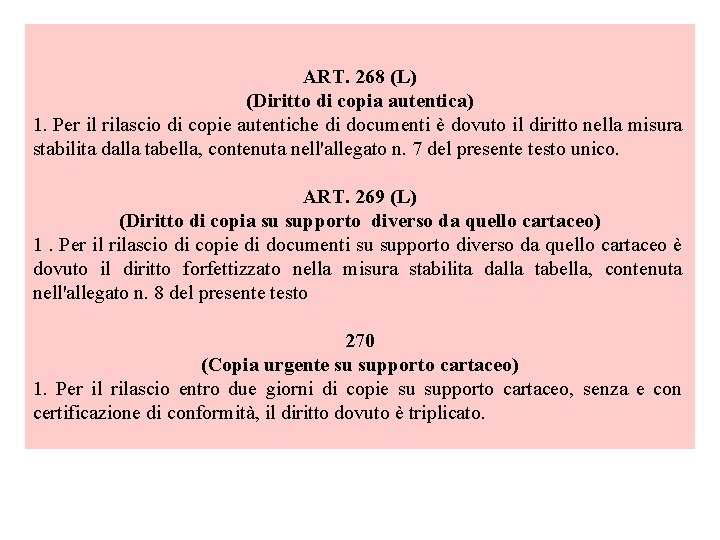 ART. 268 (L)
(Diritto di copia autentica)
1. Per il rilascio di copie autentiche di documenti è dovuto il diritto nella misura stabilita dalla tabella, contenuta nell'allegato n. 7 del presente testo unico.

ART. 269 (L)
(Diritto di copia su supporto diverso da quello cartaceo)
1 . Per il rilascio di copie di documenti su supporto diverso da quello cartaceo è dovuto il diritto forfettizzato nella misura stabilita dalla tabella, contenuta nell'allegato n. 8 del presente testo

270
(Copia urgente su supporto cartaceo)
1. Per il rilascio entro due giorni di copie su supporto cartaceo, senza e con certificazione di conformità, il diritto dovuto è triplicato.